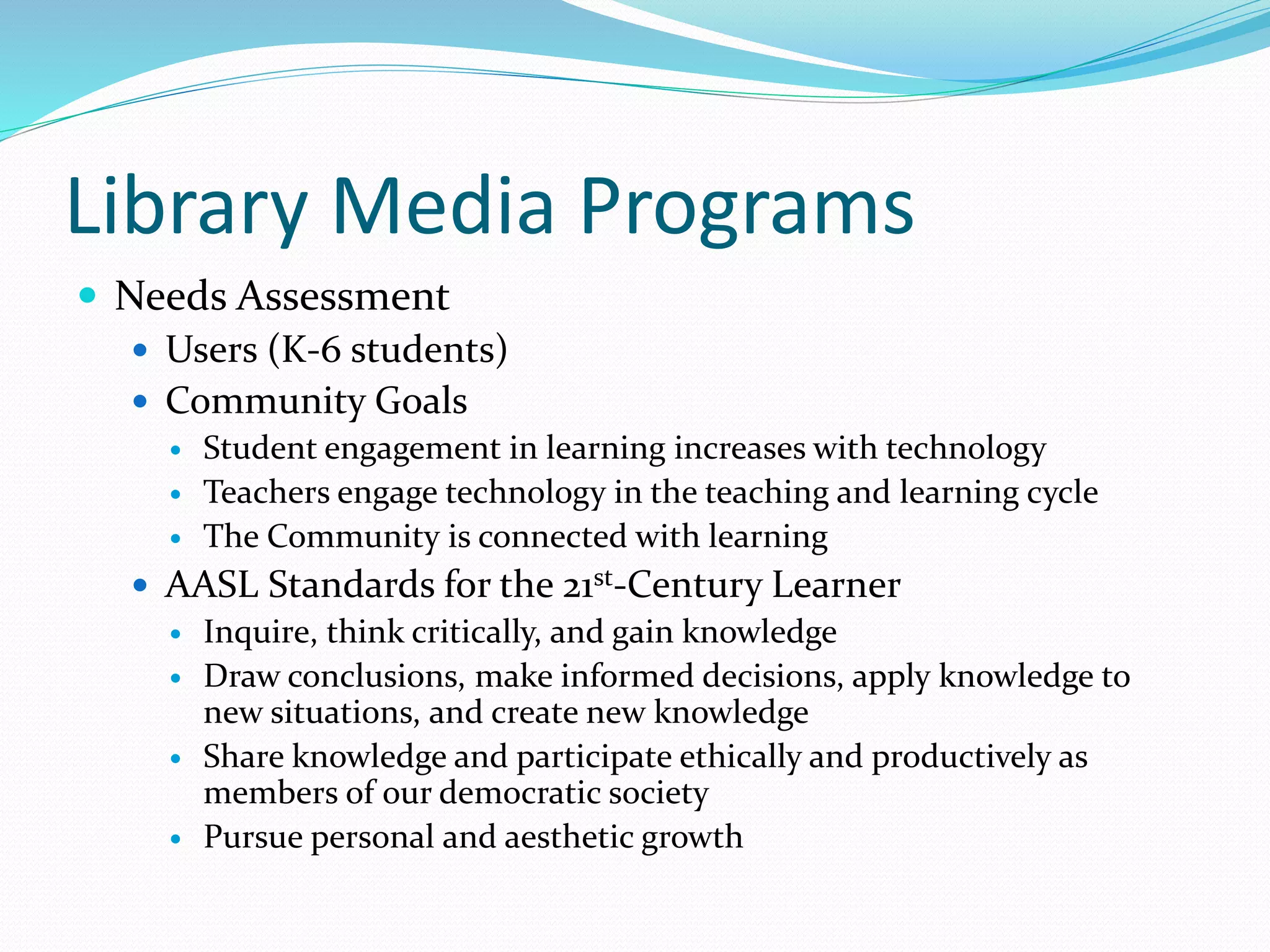 Library Media Programs

- Needs Assessment
  - Users (K-6 students)
  - Community Goals
    - Student engagement in learning increases with technology
    - Teachers engage technology in the teaching and learning cycle
    - The Community is connected with learning
  - AASL Standards for the 21$^{st}$-Century Learner
    - Inquire, think critically, and gain knowledge
    - Draw conclusions, make informed decisions, apply knowledge to new situations, and create new knowledge
    - Share knowledge and participate ethically and productively as members of our democratic society
    - Pursue personal and aesthetic growth